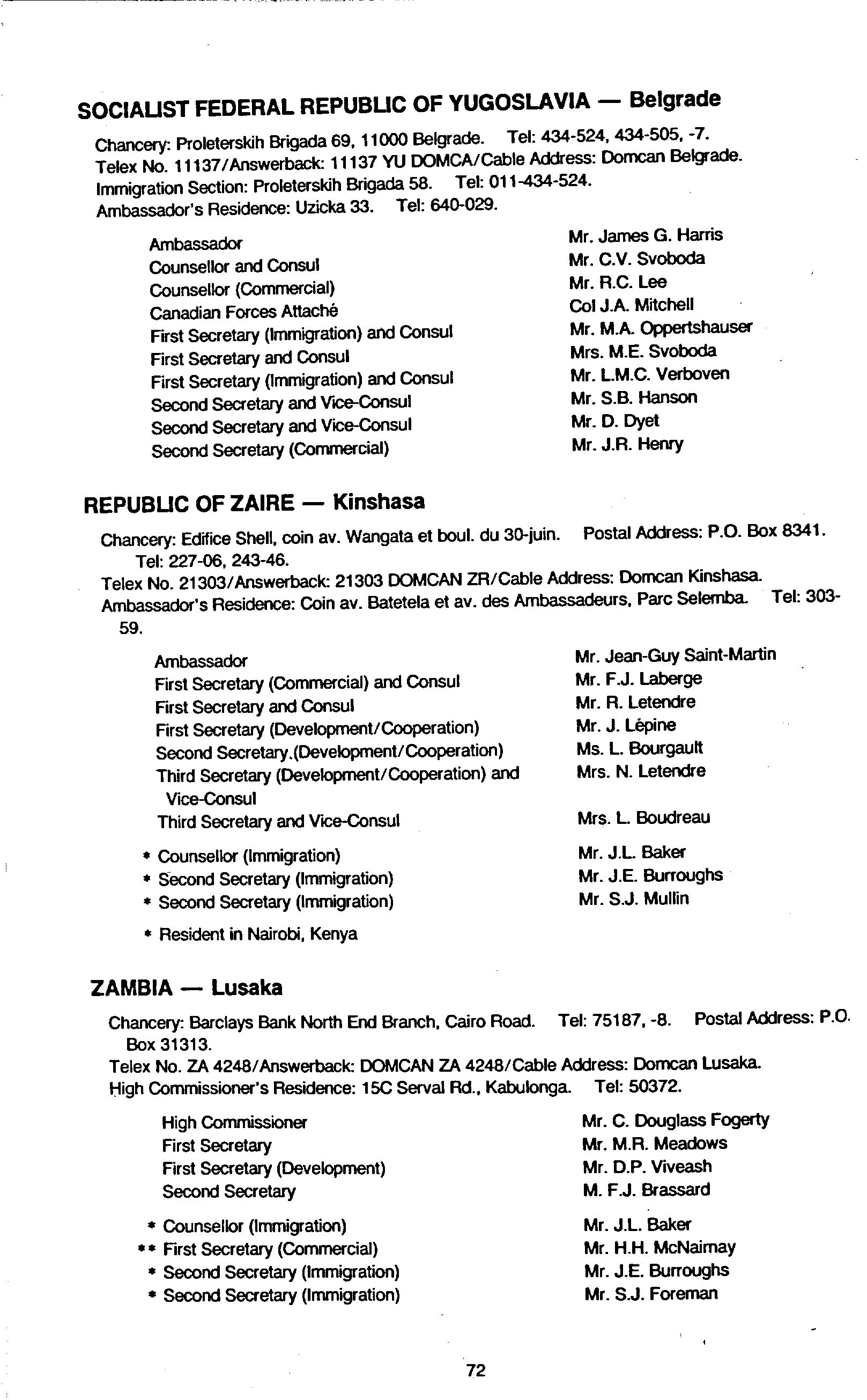 SOCIALIST FEDERAL REPUBLIC OF YUGOSLAVIA — Belgrade

Chancery: Proleterskih Brigada 69, 11000 Belgrade. Tel: 434-524, 434-505, -7.
Telex No. 11137/Answerback: 11137 YU DOMCA/Cable Address: Domcan Belgrade.
Immigration Section: Proleterskih Brigada 58. Tel: 011-434-524.
Ambassador's Residence: Uzicka 33. Tel: 640-029.

| | |
|---|---|
| Ambassador | Mr. James G. Harris |
| Counsellor and Consul | Mr. C.V. Svoboda |
| Counsellor (Commercial) | Mr. R.C. Lee |
| Canadian Forces Attaché | Col J.A. Mitchell |
| First Secretary (Immigration) and Consul | Mr. M.A. Oppertshauser |
| First Secretary and Consul | Mrs. M.E. Svoboda |
| First Secretary (Immigration) and Consul | Mr. L.M.C. Verboven |
| Second Secretary and Vice-Consul | Mr. S.B. Hanson |
| Second Secretary and Vice-Consul | Mr. D. Dyet |
| Second Secretary (Commercial) | Mr. J.R. Henry |

REPUBLIC OF ZAIRE — Kinshasa

Chancery: Edifice Shell, coin av. Wangata et boul. du 30-juin. Postal Address: P.O. Box 8341. Tel: 227-06, 243-46.
Telex No. 21303/Answerback: 21303 DOMCAN ZR/Cable Address: Domcan Kinshasa.
Ambassador's Residence: Coin av. Batetela et av. des Ambassadeurs, Parc Selemba. Tel: 303-59.

| | |
|---|---|
| Ambassador | Mr. Jean-Guy Saint-Martin |
| First Secretary (Commercial) and Consul | Mr. F.J. Laberge |
| First Secretary and Consul | Mr. R. Letendre |
| First Secretary (Development/Cooperation) | Mr. J. Lépine |
| Second Secretary.(Development/Cooperation) | Ms. L. Bourgault |
| Third Secretary (Development/Cooperation) and Vice-Consul | Mrs. N. Letendre |
| Third Secretary and Vice-Consul | Mrs. L. Boudreau |
| * Counsellor (Immigration) | Mr. J.L. Baker |
| * Second Secretary (Immigration) | Mr. J.E. Burroughs |
| * Second Secretary (Immigration) | Mr. S.J. Mullin |

* Resident in Nairobi, Kenya

ZAMBIA — Lusaka

Chancery: Barclays Bank North End Branch, Cairo Road. Tel: 75187, -8. Postal Address: P.O. Box 31313.
Telex No. ZA 4248/Answerback: DOMCAN ZA 4248/Cable Address: Domcan Lusaka.
High Commissioner's Residence: 15C Serval Rd., Kabulonga. Tel: 50372.

| | |
|---|---|
| High Commissioner | Mr. C. Douglass Fogerty |
| First Secretary | Mr. M.R. Meadows |
| First Secretary (Development) | Mr. D.P. Viveash |
| Second Secretary | M. F.J. Brassard |
| * Counsellor (Immigration) | Mr. J.L. Baker |
| ** First Secretary (Commercial) | Mr. H.H. McNairnay |
| * Second Secretary (Immigration) | Mr. J.E. Burroughs |
| * Second Secretary (Immigration) | Mr. S.J. Foreman |

72